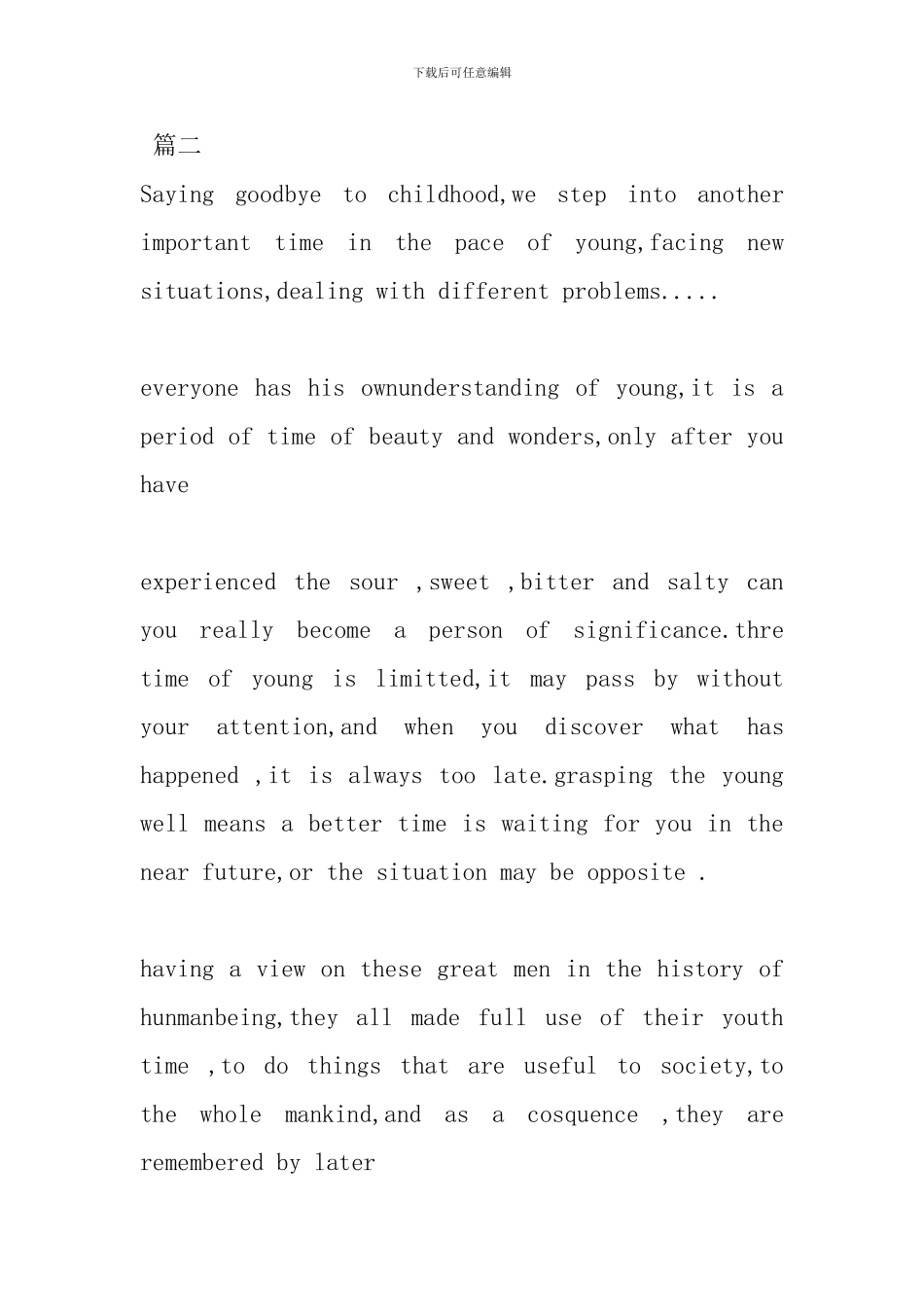 下载后可任意编辑

篇二

Saying goodbye to childhood,we step into another important time in the pace of young,facing new situations,dealing with different problems.....

everyone has his ownunderstanding of young,it is a period of time of beauty and wonders,only after you have

experienced the sour ,sweet ,bitter and salty can you really become a person of significance.thre time of young is limitted,it may pass by without your attention,and when you discover what has happened ,it is always too late.grasping the young well means a better time is waiting for you in the near future,or the situation may be opposite .

having a view on these great men in the history of hunmanbeing,they all made full use of their youth time ,to do things that are useful to society,to the whole mankind,and as a cosquence ,they are remembered by later